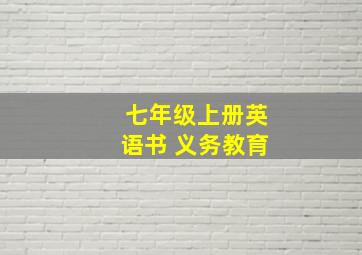 七年级上册英语书 义务教育